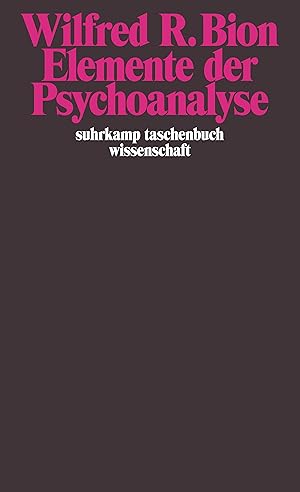 Wilfred R. Bion
Elemente der Psychoanalyse

suhrkamp taschenbuch wissenschaft